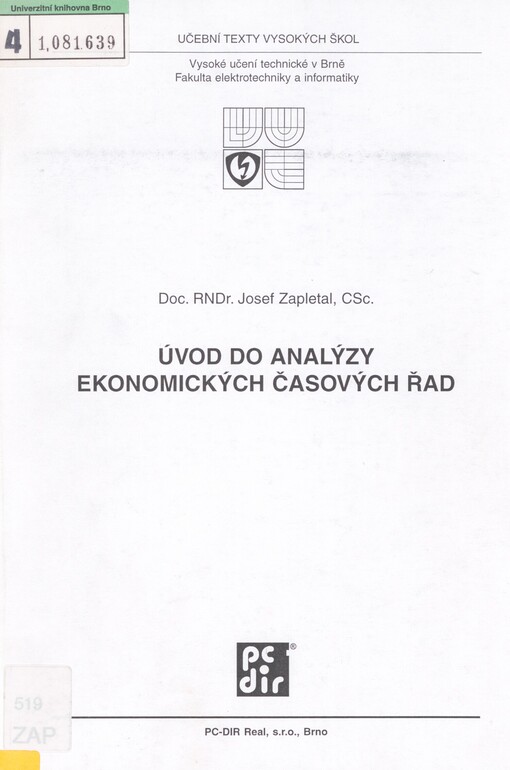 Univerzitní knihovna Brno
4 1,081.639

UČEBNÍ TEXTY VYSOKÝCH ŠKOL

Vysoké učení technické v Brně
Fakulta elektrotechniky a informatiky

Doc. RNDr. Josef Zapletal, CSc.

ÚVOD DO ANALÝZY EKONOMICKÝCH ČASOVÝCH ŘAD

pc dir ®

519
ZAP

PC-DIR Real, s.r.o., Brno